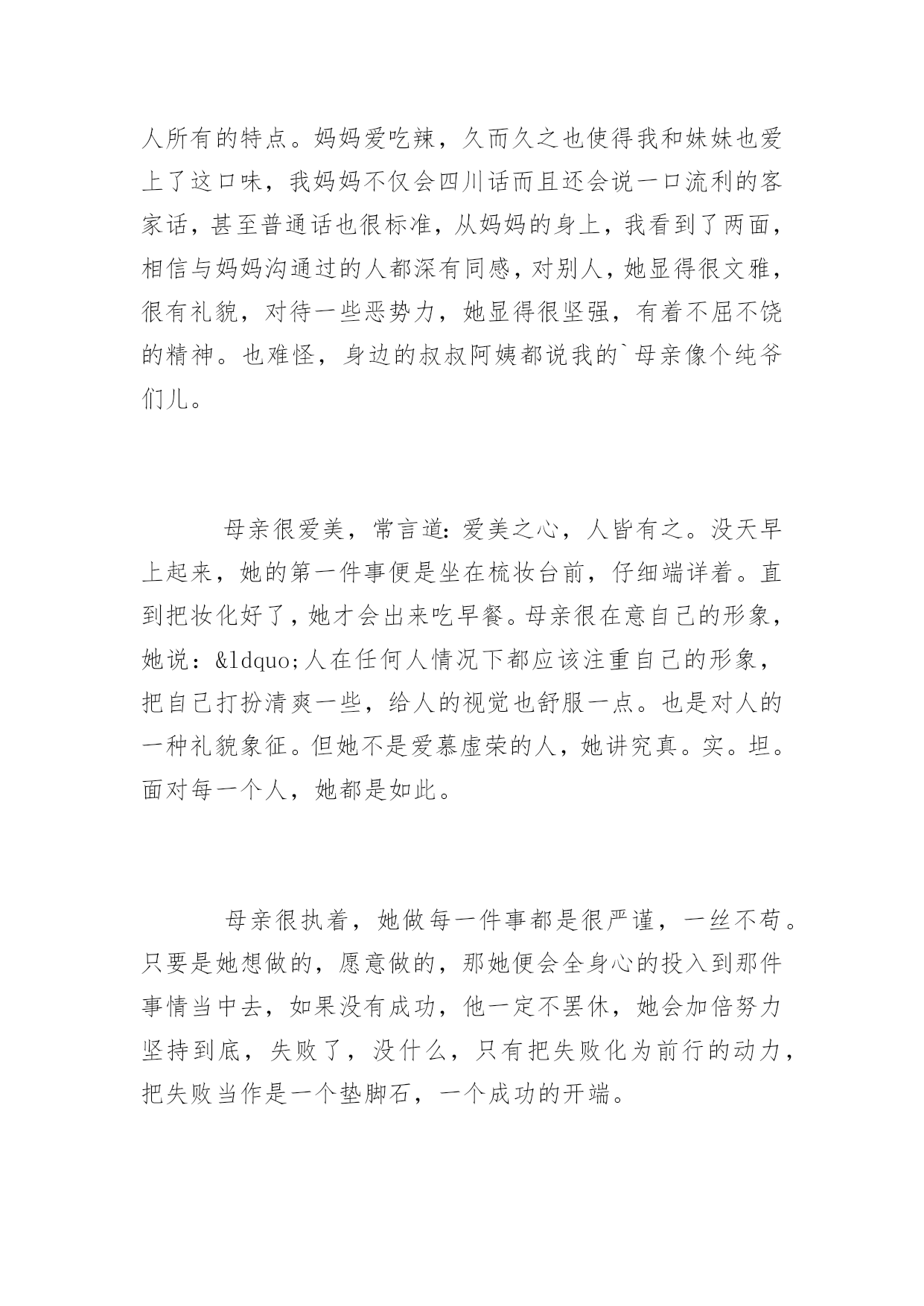 人所有的特点。妈妈爱吃辣，久而久之也使得我和妹妹也爱上了这口味，我妈妈不仅会四川话而且还会说一口流利的客家话，甚至普通话也很标准，从妈妈的身上，我看到了两面，相信与妈妈沟通过的人都深有同感，对别人，她显得很文雅，很有礼貌，对待一些恶势力，她显得很坚强，有着不屈不饶的精神。也难怪，身边的叔叔阿姨都说我的`母亲像个纯爷们儿。

母亲很爱美，常言道：爱美之心，人皆有之。没天早上起来，她的第一件事便是坐在梳妆台前，仔细端详着。直到把妆化好了，她才会出来吃早餐。母亲很在意自己的形象，她说：&ldquo;人在任何人情况下都应该注重自己的形象，把自己打扮清爽一些，给人的视觉也舒服一点。也是对人的一种礼貌象征。但她不是爱慕虚荣的人，她讲究真。实。坦。面对每一个人，她都是如此。

母亲很执着，她做每一件事都是很严谨，一丝不苟。只要是她想做的，愿意做的，那她便会全身心的投入到那件事情当中去，如果没有成功，他一定不罢休，她会加倍努力坚持到底，失败了，没什么，只有把失败化为前行的动力，把失败当作是一个垫脚石，一个成功的开端。